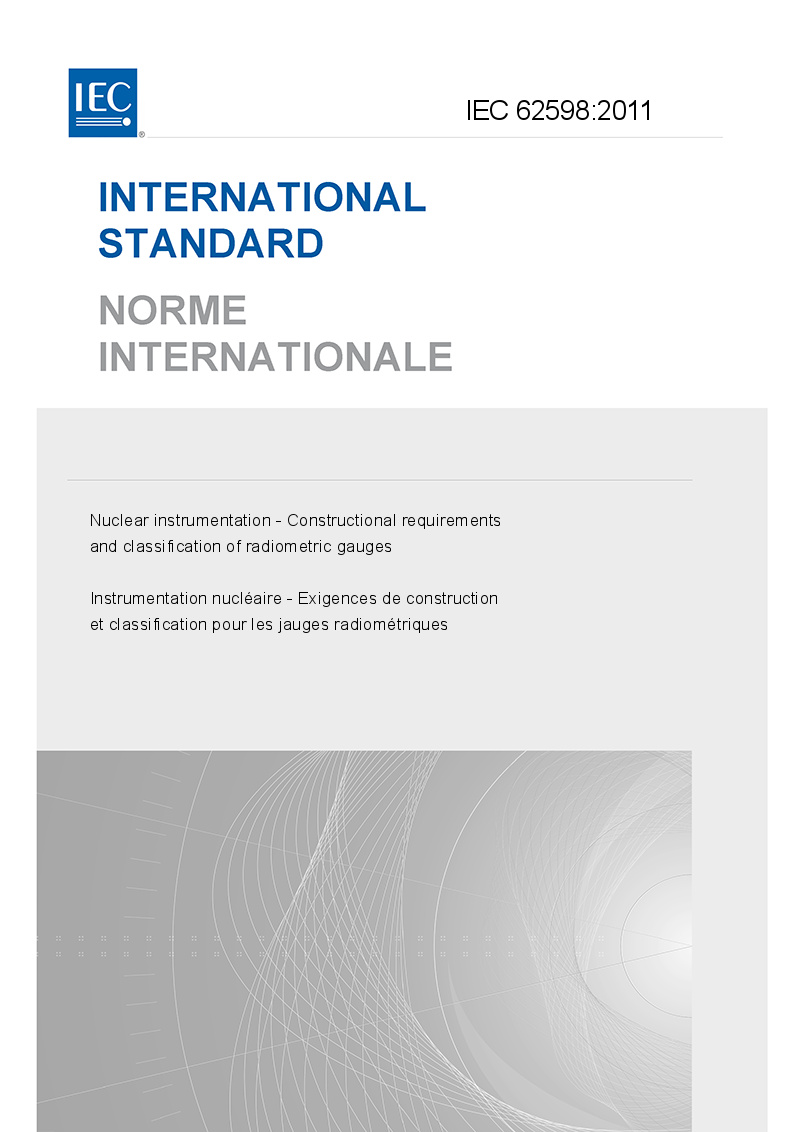 IEC®

IEC 62598:2011

INTERNATIONAL STANDARD

NORME INTERNATIONALE

Nuclear instrumentation - Constructional requirements and classification of radiometric gauges

Instrumentation nucléaire - Exigences de construction et classification pour les jauges radiométriques